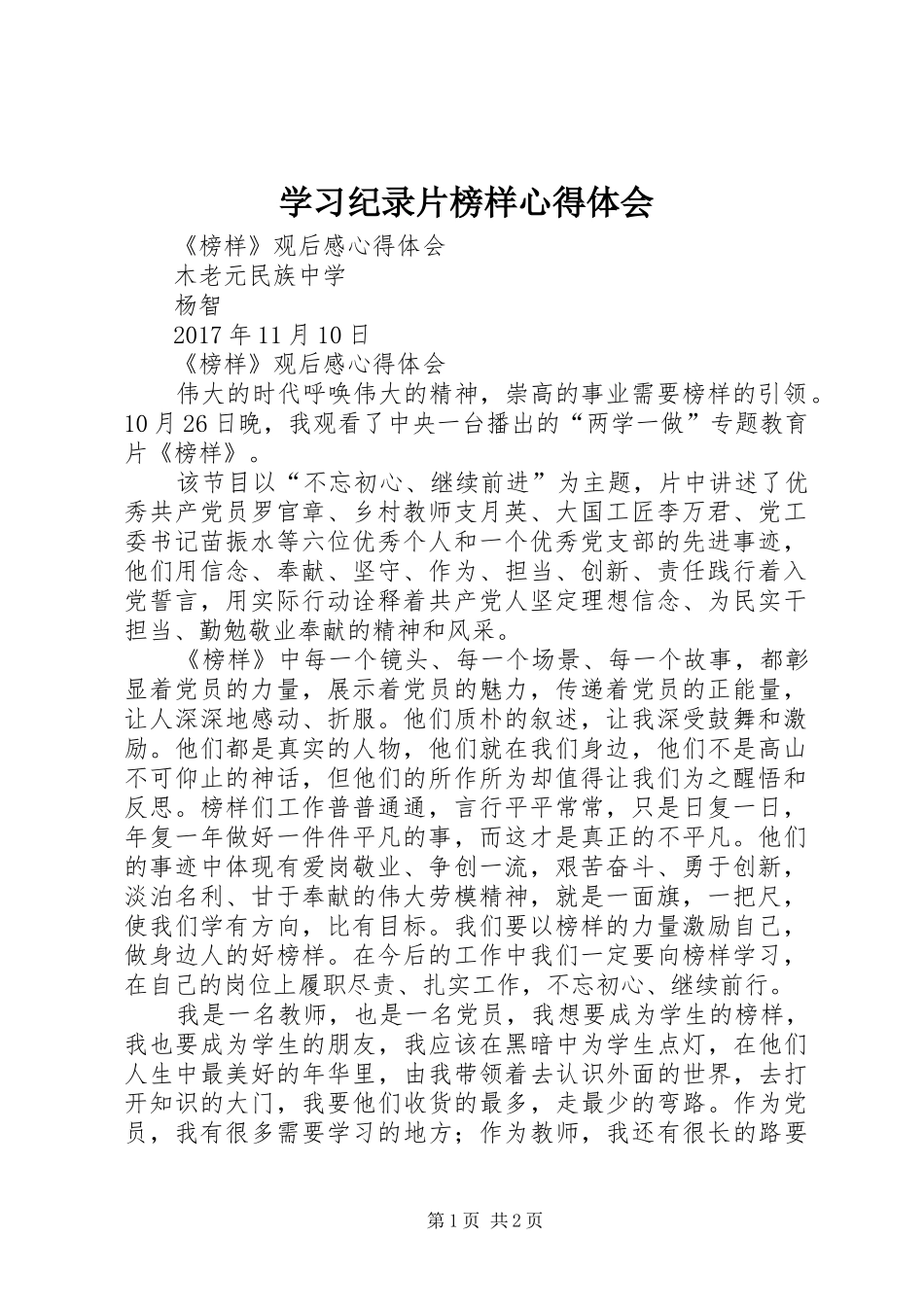 学习纪录片榜样心得体会

《榜样》观后感心得体会

木老元民族中学

杨智

2017年11月10日

《榜样》观后感心得体会

伟大的时代呼唤伟大的精神，崇高的事业需要榜样的引领。10月26日晚，我观看了中央一台播出的“两学一做”专题教育片《榜样》。

该节目以“不忘初心、继续前进”为主题，片中讲述了优秀共产党员罗官章、乡村教师支月英、大国工匠李万君、党工委书记苗振水等六位优秀个人和一个优秀党支部的先进事迹，他们用信念、奉献、坚守、作为、担当、创新、责任践行着入党誓言，用实际行动诠释着共产党人坚定理想信念、为民实干担当、勤勉敬业奉献的精神和风采。

《榜样》中每一个镜头、每一个场景、每一个故事，都彰显着党员的力量，展示着党员的魅力，传递着党员的正能量，让人深深地感动、折服。他们质朴的叙述，让我深受鼓舞和激励。他们都是真实的人物，他们就在我们身边，他们不是高山不可仰止的神话，但他们的所作所为却值得让我们为之醒悟和反思。榜样们工作普普通通，言行平平常常，只是日复一日，年复一年做好一件件平凡的事，而这才是真正的不平凡。他们的事迹中体现有爱岗敬业、争创一流，艰苦奋斗、勇于创新，淡泊名利、甘于奉献的伟大劳模精神，就是一面旗，一把尺，使我们学有方向，比有目标。我们要以榜样的力量激励自己，做身边人的好榜样。在今后的工作中我们一定要向榜样学习，在自己的岗位上履职尽责、扎实工作，不忘初心、继续前行。

我是一名教师，也是一名党员，我想要成为学生的榜样，我也要成为学生的朋友，我应该在黑暗中为学生点灯，在他们人生中最美好的年华里，由我带领着去认识外面的世界，去打开知识的大门，我要他们收货的最多，走最少的弯路。作为党员，我有很多需要学习的地方；作为教师，我还有很长的路要

第1页 共2页